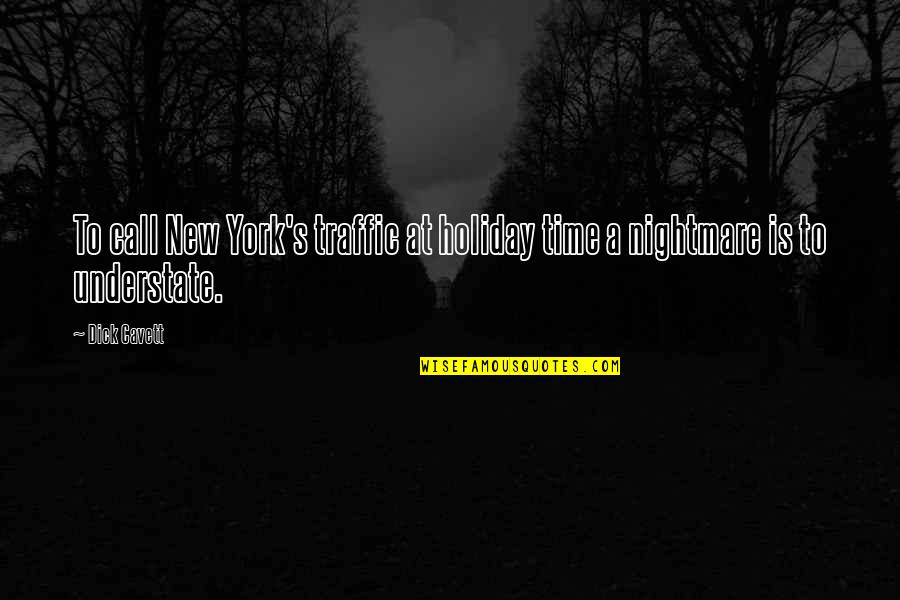 To call New York's traffic at holiday time a nightmare is to understate.

~ Dick Cavett

WISEFAMOUSQUOTES.COM